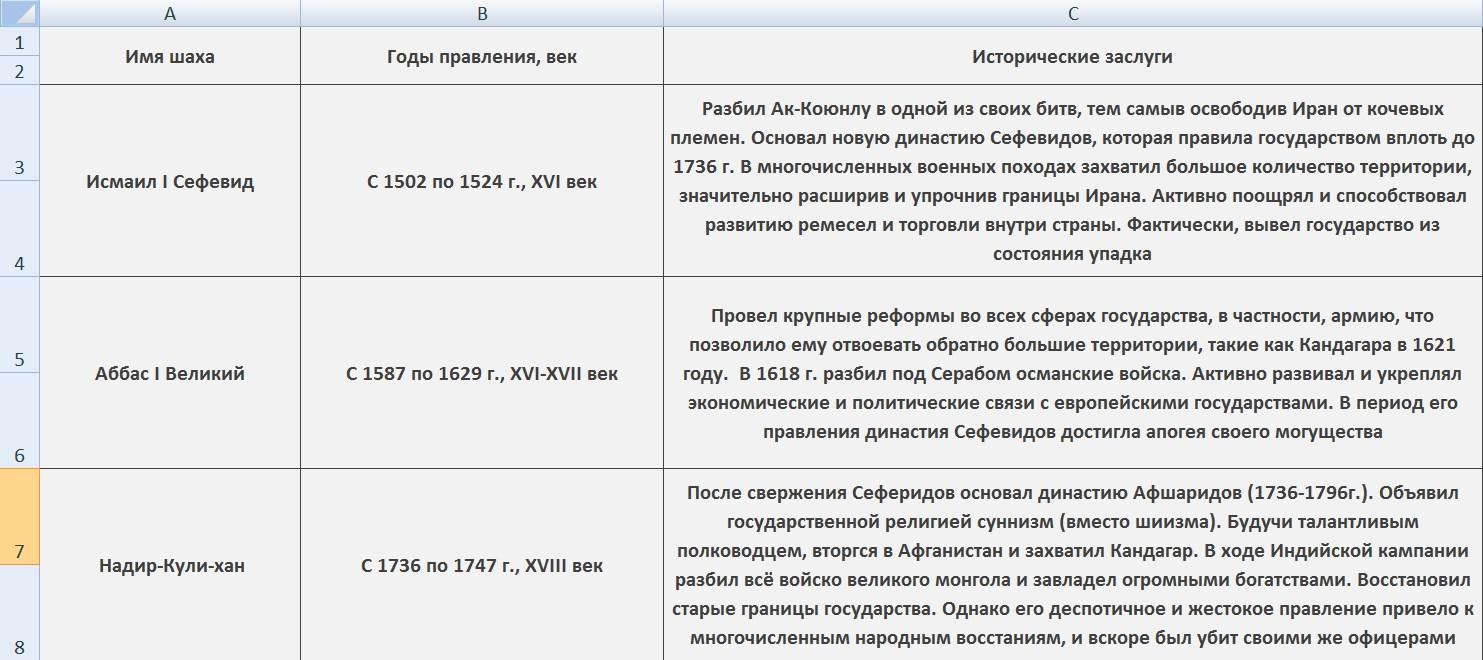 |   | A | B | C |
|---|---|---|---|
| 1 2 | Имя шаха | Годы правления, век | Исторические заслуги |
| 3 4 | Исмаил I Сефевид | С 1502 по 1524 г., XVI век | Разбил Ак-Коюнлу в одной из своих битв, тем самыв освободив Иран от кочевых племен. Основал новую династию Сефевидов, которая правила государством вплоть до 1736 г. В многочисленных военных походах захватил большое количество территории, значительно расширив и упрочнив границы Ирана. Активно поощрял и способствовал развитию ремесел и торговли внутри страны. Фактически, вывел государство из состояния упадка |
| 5 6 | Аббас I Великий | С 1587 по 1629 г., XVI-XVII век | Провел крупные реформы во всех сферах государства, в частности, армию, что позволило ему отвоевать обратно большие территории, такие как Кандагара в 1621 году. В 1618 г. разбил под Серабом османские войска. Активно развивал и укреплял экономические и политические связи с европейскими государствами. В период его правления династия Сефевидов достигла апогея своего могущества |
| 7 8 | Надир-Кули-хан | С 1736 по 1747 г., XVIII век | После свержения Сеферидов основал династию Афшаридов (1736-1796г.). Объявил государственной религией суннизм (вместо шиизма). Будучи талантливым полководцем, вторгся в Афганистан и захватил Кандагар. В ходе Индийской кампании разбил всё войско великого монгола и завладел огромными богатствами. Восстановил старые границы государства. Однако его деспотичное и жестокое правление привело к многочисленным народным восстаниям, и вскоре был убит своими же офицерами |